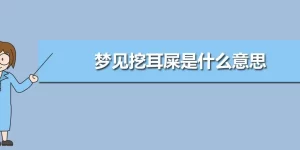 梦见挖耳屎是什么意思